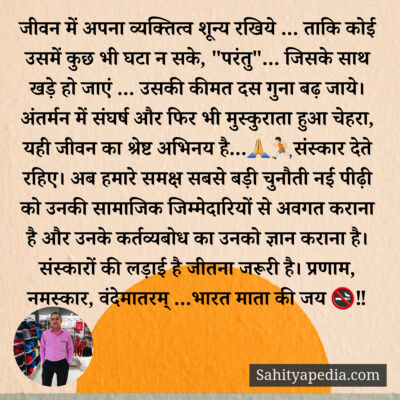 जीवन में अपना व्यक्तित्व शून्य रखिये ... ताकि कोई उसमें कुछ भी घटा न सके, "परंतु"... जिसके साथ खड़े हो जाएं ... उसकी कीमत दस गुना बढ़ जाये। अंतर्मन में संघर्ष और फिर भी मुस्कुराता हुआ चेहरा, यही जीवन का श्रेष्ट अभिनय है...🙏🏃संस्कार देते रहिए। अब हमारे समक्ष सबसे बड़ी चुनौती नई पीढ़ी को उनकी सामाजिक जिम्मेदारियों से अवगत कराना है और उनके कर्तव्यबोध का उनको ज्ञान कराना है। संस्कारों की लड़ाई है जीतना जरूरी है। प्रणाम, नमस्कार, वंदेमातरम् ...भारत माता की जय 🚭!!

Sahityapedia.com